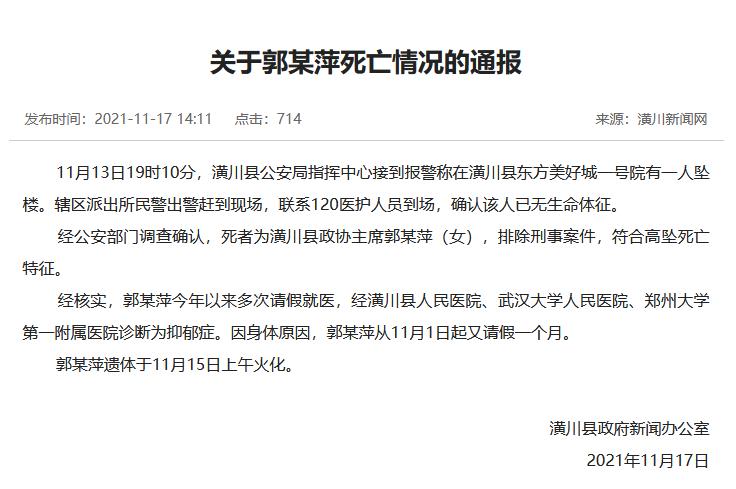 关于郭某萍死亡情况的通报

发布时间：2021-11-17 14:11　点击：714　来源：潢川新闻网

11月13日19时10分，潢川县公安局指挥中心接到报警称在潢川县东方美好城一号院有一人坠楼。辖区派出所民警出警赶到现场，联系120医护人员到场，确认该人已无生命体征。

经公安部门调查确认，死者为潢川县政协主席郭某萍（女），排除刑事案件，符合高坠死亡特征。

经核实，郭某萍今年以来多次请假就医，经潢川县人民医院、武汉大学人民医院、郑州大学第一附属医院诊断为抑郁症。因身体原因，郭某萍从11月1日起又请假一个月。

郭某萍遗体于11月15日上午火化。

潢川县政府新闻办公室
2021年11月17日